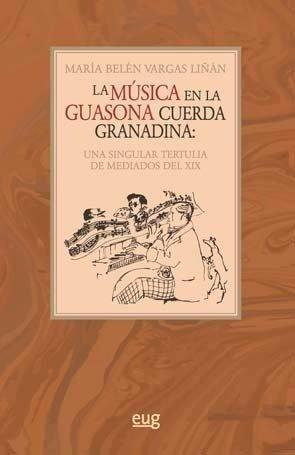 MARÍA BELÉN VARGAS LIÑÁN

LA MÚSICA EN LA GUASONA CUERDA GRANADINA:

UNA SINGULAR TERTULIA DE MEDIADOS DEL XIX

eug